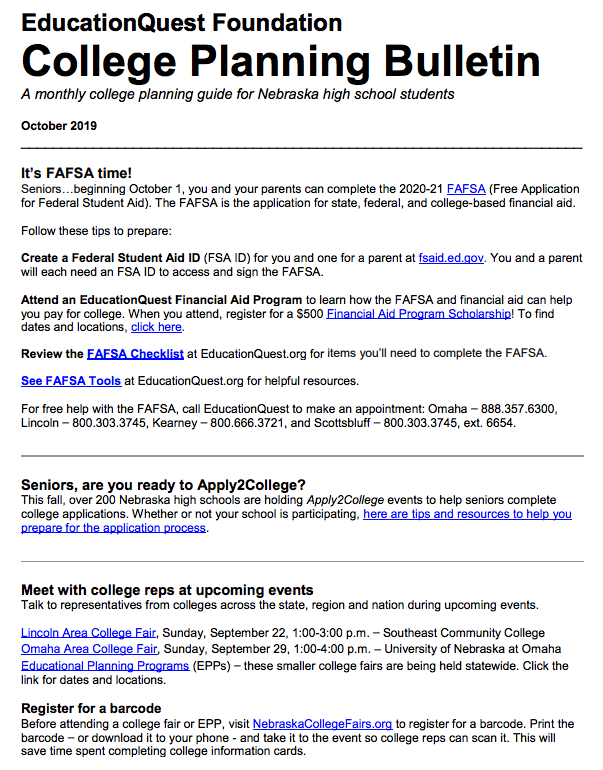 EducationQuest Foundation

College Planning Bulletin

A monthly college planning guide for Nebraska high school students

October 2019

It's FAFSA time!

Seniors…beginning October 1, you and your parents can complete the 2020-21 FAFSA (Free Application for Federal Student Aid). The FAFSA is the application for state, federal, and college-based financial aid.

Follow these tips to prepare:

Create a Federal Student Aid ID (FSA ID) for you and one for a parent at fsaid.ed.gov. You and a parent will each need an FSA ID to access and sign the FAFSA.

Attend an EducationQuest Financial Aid Program to learn how the FAFSA and financial aid can help you pay for college. When you attend, register for a $500 Financial Aid Program Scholarship! To find dates and locations, click here.

Review the FAFSA Checklist at EducationQuest.org for items you'll need to complete the FAFSA.

See FAFSA Tools at EducationQuest.org for helpful resources.

For free help with the FAFSA, call EducationQuest to make an appointment: Omaha – 888.357.6300, Lincoln – 800.303.3745, Kearney – 800.666.3721, and Scottsbluff – 800.303.3745, ext. 6654.

Seniors, are you ready to Apply2College?

This fall, over 200 Nebraska high schools are holding Apply2College events to help seniors complete college applications. Whether or not your school is participating, here are tips and resources to help you prepare for the application process.

Meet with college reps at upcoming events

Talk to representatives from colleges across the state, region and nation during upcoming events.

Lincoln Area College Fair, Sunday, September 22, 1:00-3:00 p.m. – Southeast Community College
Omaha Area College Fair, Sunday, September 29, 1:00-4:00 p.m. – University of Nebraska at Omaha
Educational Planning Programs (EPPs) – these smaller college fairs are being held statewide. Click the link for dates and locations.

Register for a barcode

Before attending a college fair or EPP, visit NebraskaCollegeFairs.org to register for a barcode. Print the barcode – or download it to your phone - and take it to the event so college reps can scan it. This will save time spent completing college information cards.